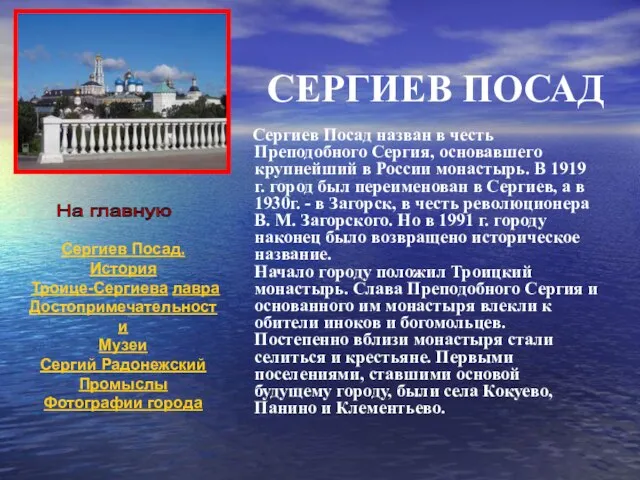 СЕРГИЕВ ПОСАД

Сергиев Посад назван в честь Преподобного Сергия, основавшего крупнейший в России монастырь. В 1919 г. город был переименован в Сергиев, а в 1930г. - в Загорск, в честь революционера В. М. Загорского. Но в 1991 г. городу наконец было возвращено историческое название.
Начало городу положил Троицкий монастырь. Слава Преподобного Сергия и основанного им монастыря влекли к обители иноков и богомольцев. Постепенно вблизи монастыря стали селиться и крестьяне. Первыми поселениями, ставшими основой будущему городу, были села Кокуево, Панино и Клементьево.

На главную

Сергиев Посад.
История
Троице-Сергиева лавра
Достопримечательности
Музеи
Сергий Радонежский
Промыслы
Фотографии города